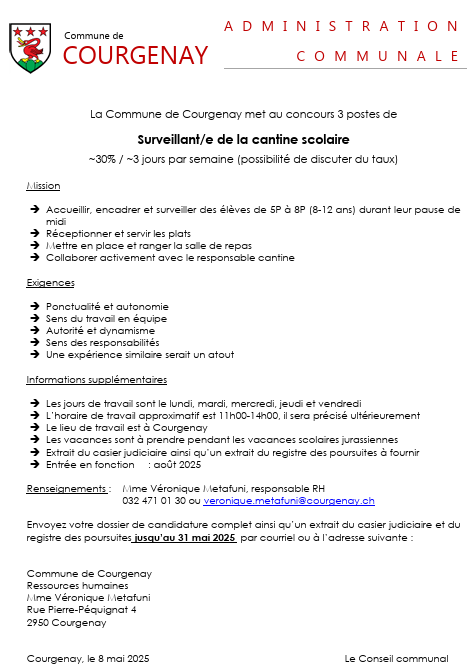 Commune de
COURGENAY

ADMINISTRATION COMMUNALE

La Commune de Courgenay met au concours 3 postes de

Surveillant/e de la cantine scolaire

~30% / ~3 jours par semaine (possibilité de discuter du taux)

Mission

➔ Accueillir, encadrer et surveiller des élèves de 5P à 8P (8-12 ans) durant leur pause de midi
➔ Réceptionner et servir les plats
➔ Mettre en place et ranger la salle de repas
➔ Collaborer activement avec le responsable cantine

Exigences

➔ Ponctualité et autonomie
➔ Sens du travail en équipe
➔ Autorité et dynamisme
➔ Sens des responsabilités
➔ Une expérience similaire serait un atout

Informations supplémentaires

➔ Les jours de travail sont le lundi, mardi, mercredi, jeudi et vendredi
➔ L'horaire de travail approximatif est 11h00-14h00, il sera précisé ultérieurement
➔ Le lieu de travail est à Courgenay
➔ Les vacances sont à prendre pendant les vacances scolaires jurassiennes
➔ Extrait du casier judiciaire ainsi qu'un extrait du registre des poursuites à fournir
➔ Entrée en fonction : août 2025

Renseignements : Mme Véronique Metafuni, responsable RH
032 471 01 30 ou veronique.metafuni@courgenay.ch

Envoyez votre dossier de candidature complet ainsi qu'un extrait du casier judiciaire et du registre des poursuites jusqu'au 31 mai 2025 par courriel ou à l'adresse suivante :

Commune de Courgenay
Ressources humaines
Mme Véronique Metafuni
Rue Pierre-Péquignat 4
2950 Courgenay

Courgenay, le 8 mai 2025

Le Conseil communal